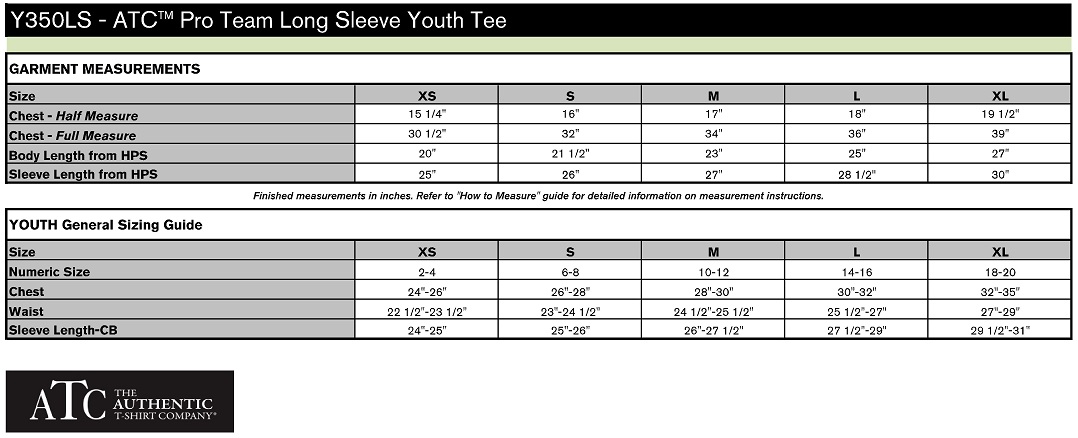 Y350LS - ATC™ Pro Team Long Sleeve Youth Tee

GARMENT MEASUREMENTS

| Size | XS | S | M | L | XL |
|---|---|---|---|---|---|
| Chest - Half Measure | 15 1/4" | 16" | 17" | 18" | 19 1/2" |
| Chest - Full Measure | 30 1/2" | 32" | 34" | 36" | 39" |
| Body Length from HPS | 20" | 21 1/2" | 23" | 25" | 27" |
| Sleeve Length from HPS | 25" | 26" | 27" | 28 1/2" | 30" |

Finished measurements in inches. Refer to "How to Measure" guide for detailed information on measurement instructions.

YOUTH General Sizing Guide

| Size | XS | S | M | L | XL |
|---|---|---|---|---|---|
| Numeric Size | 2-4 | 6-8 | 10-12 | 14-16 | 18-20 |
| Chest | 24"-26" | 26"-28" | 28"-30" | 30"-32" | 32"-35" |
| Waist | 22 1/2"-23 1/2" | 23"-24 1/2" | 24 1/2"-25 1/2" | 25 1/2"-27" | 27"-29" |
| Sleeve Length-CB | 24"-25" | 25"-26" | 26"-27 1/2" | 27 1/2"-29" | 29 1/2"-31" |

ATC THE AUTHENTIC T-SHIRT COMPANY®